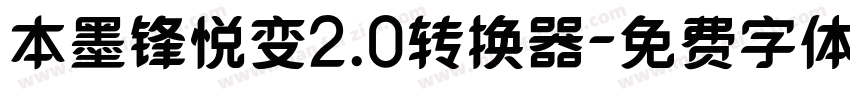 本墨锋悦变2.0转换器-免费字体